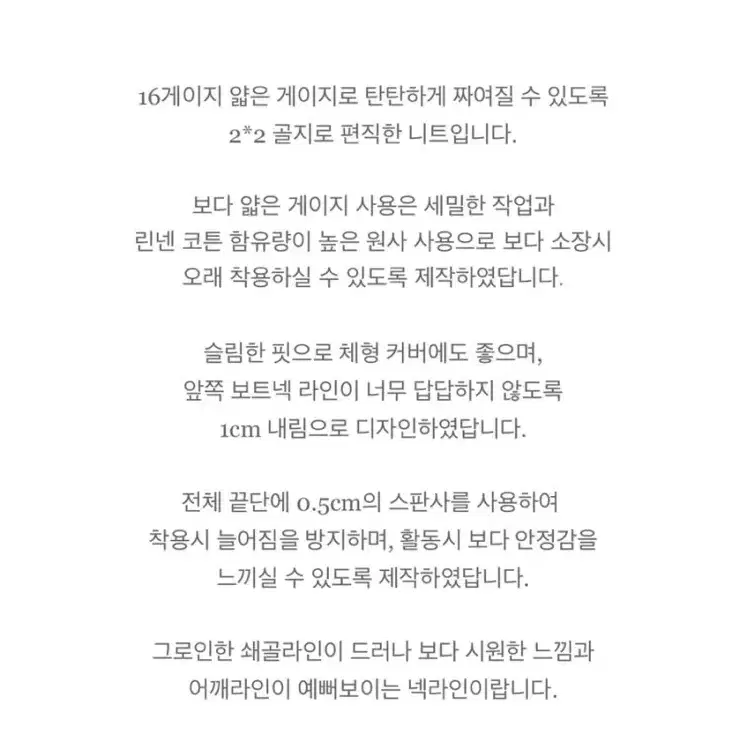 16게이지 얇은 게이지로 탄탄하게 짜여질 수 있도록
2*2 골지로 편직한 니트입니다.

보다 얇은 게이지 사용은 세밀한 작업과
린넨 코튼 함유량이 높은 원사 사용으로 보다 소장시
오래 착용하실 수 있도록 제작하였답니다.

슬림한 핏으로 체형 커버에도 좋으며,
앞쪽 보트넥 라인이 너무 답답하지 않도록
1cm 내림으로 디자인하였답니다.

전체 끝단에 0.5cm의 스판사를 사용하여
착용시 늘어짐을 방지하며, 활동시 보다 안정감을
느끼실 수 있도록 제작하였답니다.

그로인한 쇄골라인이 드러나 보다 시원한 느낌과
어깨라인이 예뻐보이는 넥라인이랍니다.